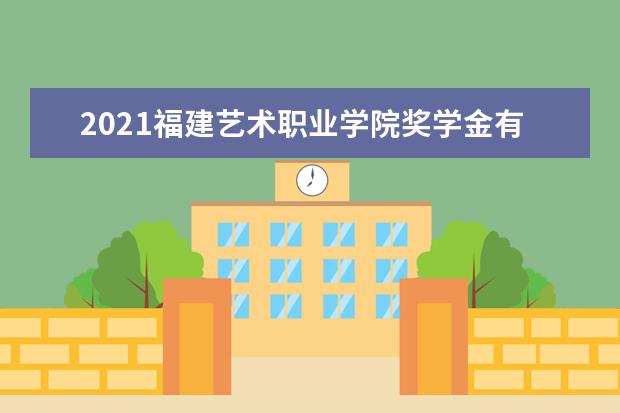 2021福建艺术职业学院奖学金有